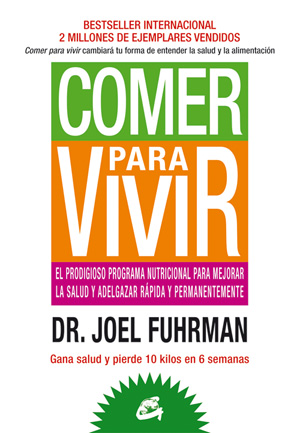 BESTSELLER INTERNACIONAL
2 MILLONES DE EJEMPLARES VENDIDOS
Comer para vivir cambiará tu forma de entender la salud y la alimentación

COMER
PARA
VIVIR

EL PRODIGIOSO PROGRAMA NUTRICIONAL PARA MEJORAR LA SALUD Y ADELGAZAR RÁPIDA Y PERMANENTEMENTE

DR. JOEL FUHRMAN

Gana salud y pierde 10 kilos en 6 semanas